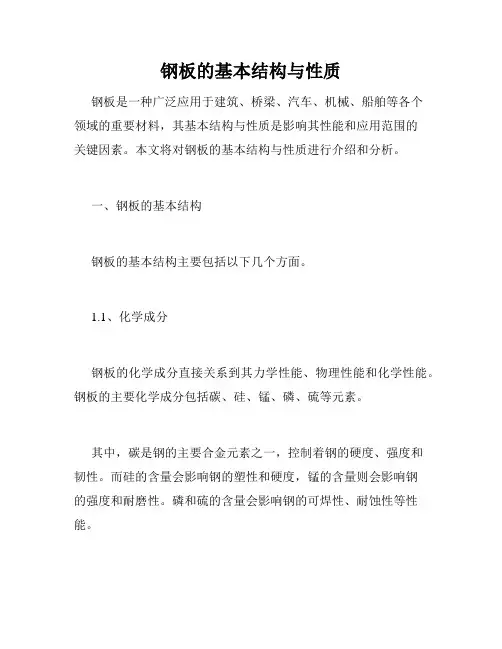 钢板的基本结构与性质

钢板是一种广泛应用于建筑、桥梁、汽车、机械、船舶等各个领域的重要材料，其基本结构与性质是影响其性能和应用范围的关键因素。本文将对钢板的基本结构与性质进行介绍和分析。

一、钢板的基本结构

钢板的基本结构主要包括以下几个方面。

1.1、化学成分

钢板的化学成分直接关系到其力学性能、物理性能和化学性能。钢板的主要化学成分包括碳、硅、锰、磷、硫等元素。

其中，碳是钢的主要合金元素之一，控制着钢的硬度、强度和韧性。而硅的含量会影响钢的塑性和硬度，锰的含量则会影响钢的强度和耐磨性。磷和硫的含量会影响钢的可焊性、耐蚀性等性能。